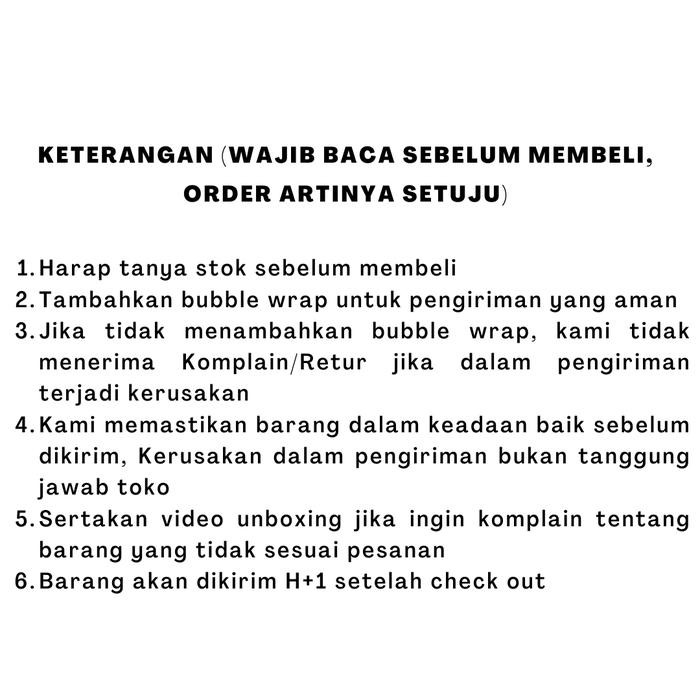 KETERANGAN (WAJIB BACA SEBELUM MEMBELI, ORDER ARTINYA SETUJU)

1. Harap tanya stok sebelum membeli
2. Tambahkan bubble wrap untuk pengiriman yang aman
3. Jika tidak menambahkan bubble wrap, kami tidak menerima Komplain/Retur jika dalam pengiriman terjadi kerusakan
4. Kami memastikan barang dalam keadaan baik sebelum dikirim, Kerusakan dalam pengiriman bukan tanggung jawab toko
5. Sertakan video unboxing jika ingin komplain tentang barang yang tidak sesuai pesanan
6. Barang akan dikirim H+1 setelah check out